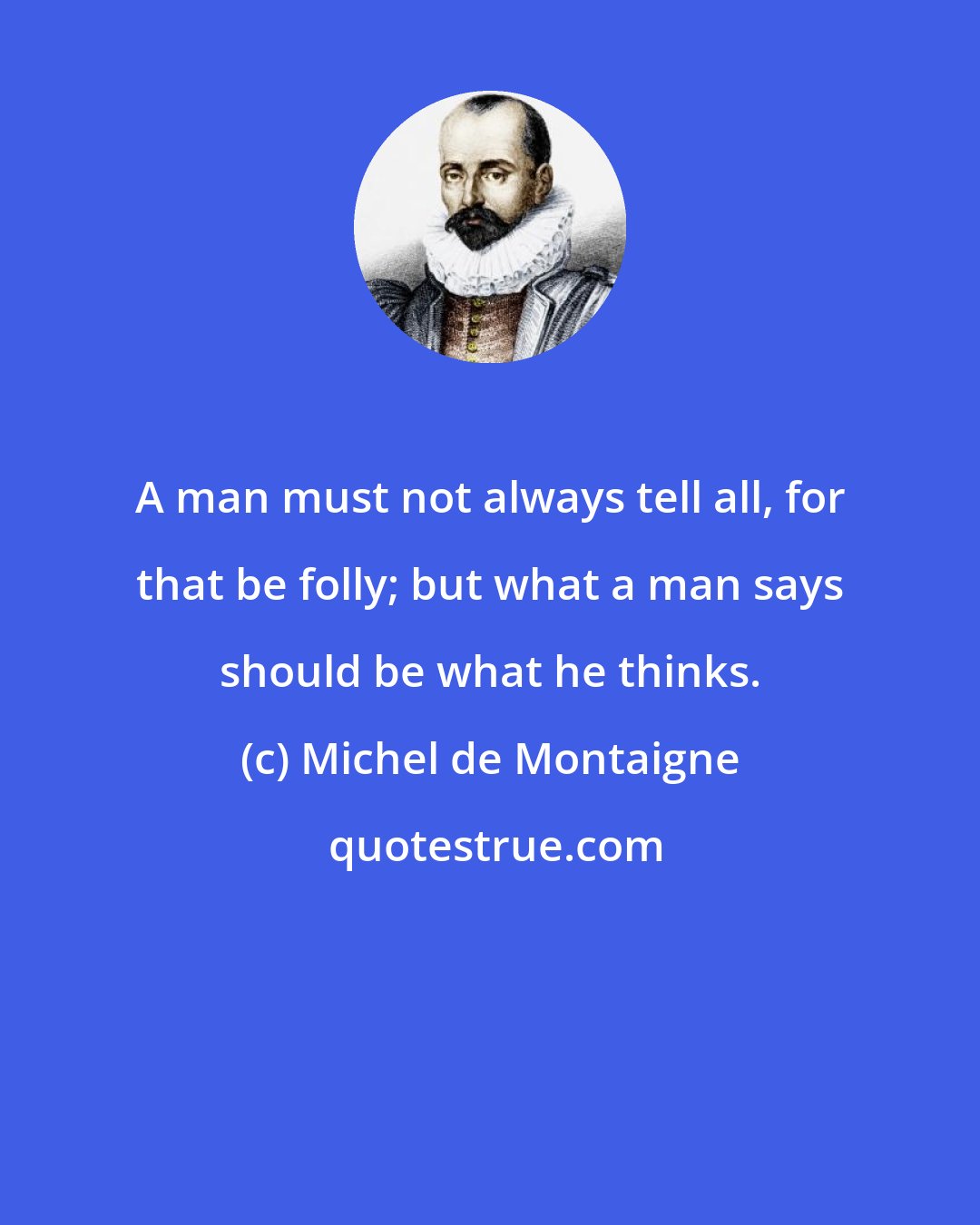 A man must not always tell all, for that be folly; but what a man says should be what he thinks.

(c) Michel de Montaigne

quotestrue.com